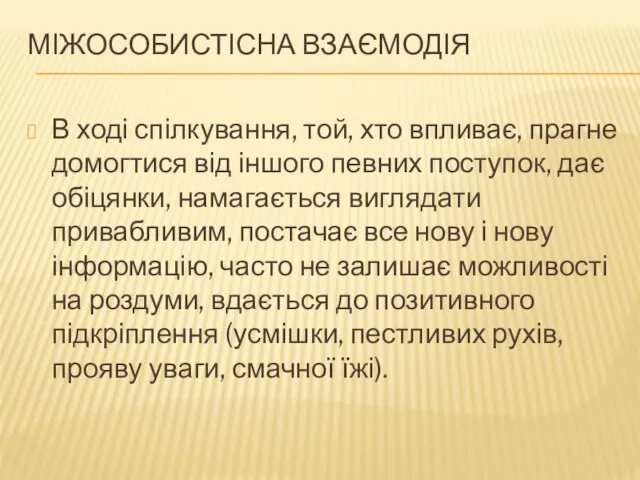 МІЖОСОБИСТІСНА ВЗАЄМОДІЯ

В ході спілкування, той, хто впливає, прагне домогтися від іншого певних поступок, дає обіцянки, намагається виглядати привабливим, постачає все нову і нову інформацію, часто не залишає можливості на роздуми, вдається до позитивного підкріплення (усмішки, пестливих рухів, прояву уваги, смачної їжі).